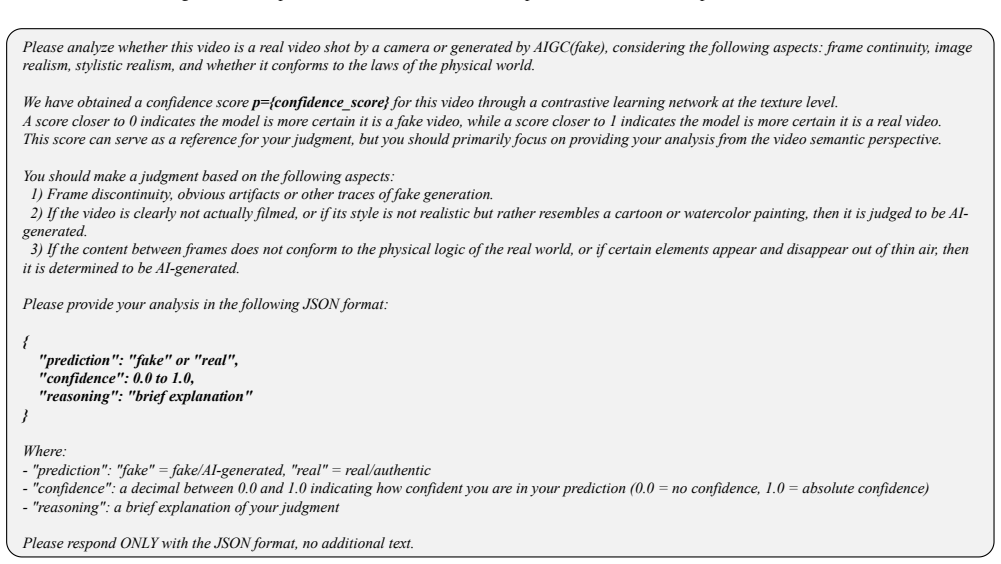 Please analyze whether this video is a real video shot by a camera or generated by AIGC(fake), considering the following aspects: frame continuity, image realism, stylistic realism, and whether it conforms to the laws of the physical world.

We have obtained a confidence score p={confidence_score} for this video through a contrastive learning network at the texture level.
A score closer to 0 indicates the model is more certain it is a fake video, while a score closer to 1 indicates the model is more certain it is a real video.
This score can serve as a reference for your judgment, but you should primarily focus on providing your analysis from the video semantic perspective.

You should make a judgment based on the following aspects:
1) Frame discontinuity, obvious artifacts or other traces of fake generation.
2) If the video is clearly not actually filmed, or if its style is not realistic but rather resembles a cartoon or watercolor painting, then it is judged to be AI-generated.
3) If the content between frames does not conform to the physical logic of the real world, or if certain elements appear and disappear out of thin air, then it is determined to be AI-generated.

Please provide your analysis in the following JSON format:

{
"prediction": "fake" or "real",
"confidence": 0.0 to 1.0,
"reasoning": "brief explanation"
}

Where:
- "prediction": "fake" = fake/AI-generated, "real" = real/authentic
- "confidence": a decimal between 0.0 and 1.0 indicating how confident you are in your prediction (0.0 = no confidence, 1.0 = absolute confidence)
- "reasoning": a brief explanation of your judgment

Please respond ONLY with the JSON format, no additional text.